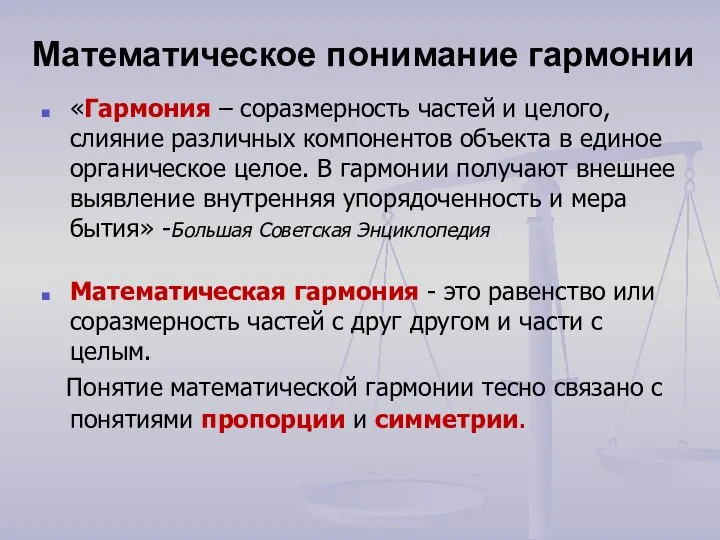 Математическое понимание гармонии

«Гармония – соразмерность частей и целого, слияние различных компонентов объекта в единое органическое целое. В гармонии получают внешнее выявление внутренняя упорядоченность и мера бытия» -Большая Советская Энциклопедия

Математическая гармония - это равенство или соразмерность частей с друг другом и части с целым.

Понятие математической гармонии тесно связано с понятиями пропорции и симметрии.